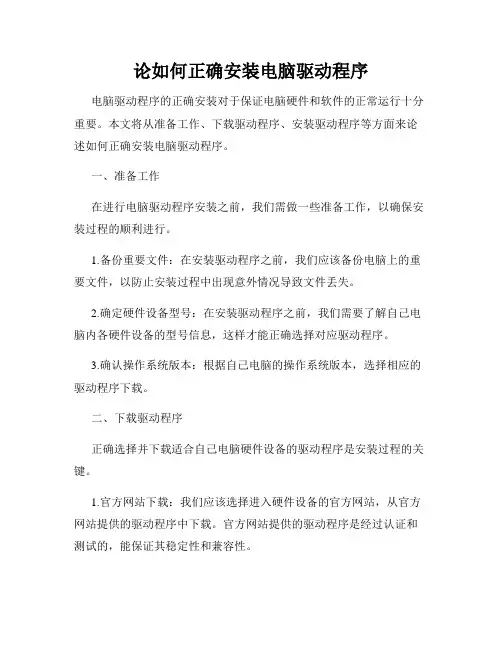 论如何正确安装电脑驱动程序

电脑驱动程序的正确安装对于保证电脑硬件和软件的正常运行十分重要。本文将从准备工作、下载驱动程序、安装驱动程序等方面来论述如何正确安装电脑驱动程序。

一、准备工作

在进行电脑驱动程序安装之前，我们需做一些准备工作，以确保安装过程的顺利进行。

1.备份重要文件：在安装驱动程序之前，我们应该备份电脑上的重要文件，以防止安装过程中出现意外情况导致文件丢失。

2.确定硬件设备型号：在安装驱动程序之前，我们需要了解自己电脑内各硬件设备的型号信息，这样才能正确选择对应驱动程序。

3.确认操作系统版本：根据自己电脑的操作系统版本，选择相应的驱动程序下载。

二、下载驱动程序

正确选择并下载适合自己电脑硬件设备的驱动程序是安装过程的关键。

1.官方网站下载：我们应该选择进入硬件设备的官方网站，从官方网站提供的驱动程序中下载。官方网站提供的驱动程序是经过认证和测试的，能保证其稳定性和兼容性。